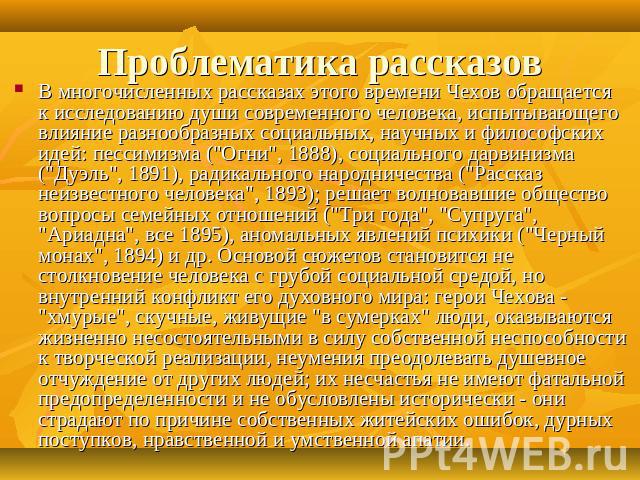 Проблематика рассказов

В многочисленных рассказах этого времени Чехов обращается к исследованию души современного человека, испытывающего влияние разнообразных социальных, научных и философских идей: пессимизма ("Огни", 1888), социального дарвинизма ("Дуэль", 1891), радикального народничества ("Рассказ неизвестного человека", 1893); решает волновавшие общество вопросы семейных отношений ("Три года", "Супруга", "Ариадна", все 1895), аномальных явлений психики ("Черный монах", 1894) и др. Основой сюжетов становится не столкновение человека с грубой социальной средой, но внутренний конфликт его духовного мира: герои Чехова - "хмурые", скучные, живущие "в сумерках" люди, оказываются жизненно несостоятельными в силу собственной неспособности к творческой реализации, неумения преодолевать душевное отчуждение от других людей; их несчастья не имеют фатальной предопределенности и не обусловлены исторически - они страдают по причине собственных житейских ошибок, дурных поступков, нравственной и умственной апатии.

PPt4WEB.ru